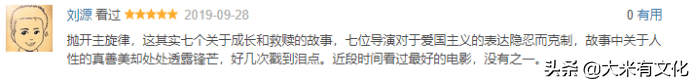 刘源 看过 ★★★★★ 2019-09-28

0 有用

抛开主旋律，这其实七个关于成长和救赎的故事，七位导演对于爱国主义的表达隐忍而克制，故事中关于人性的真善美却处处透露锋芒，好几次戳到泪点。近段时间看过最好的电影，没有之一。

头条 @大米有文化